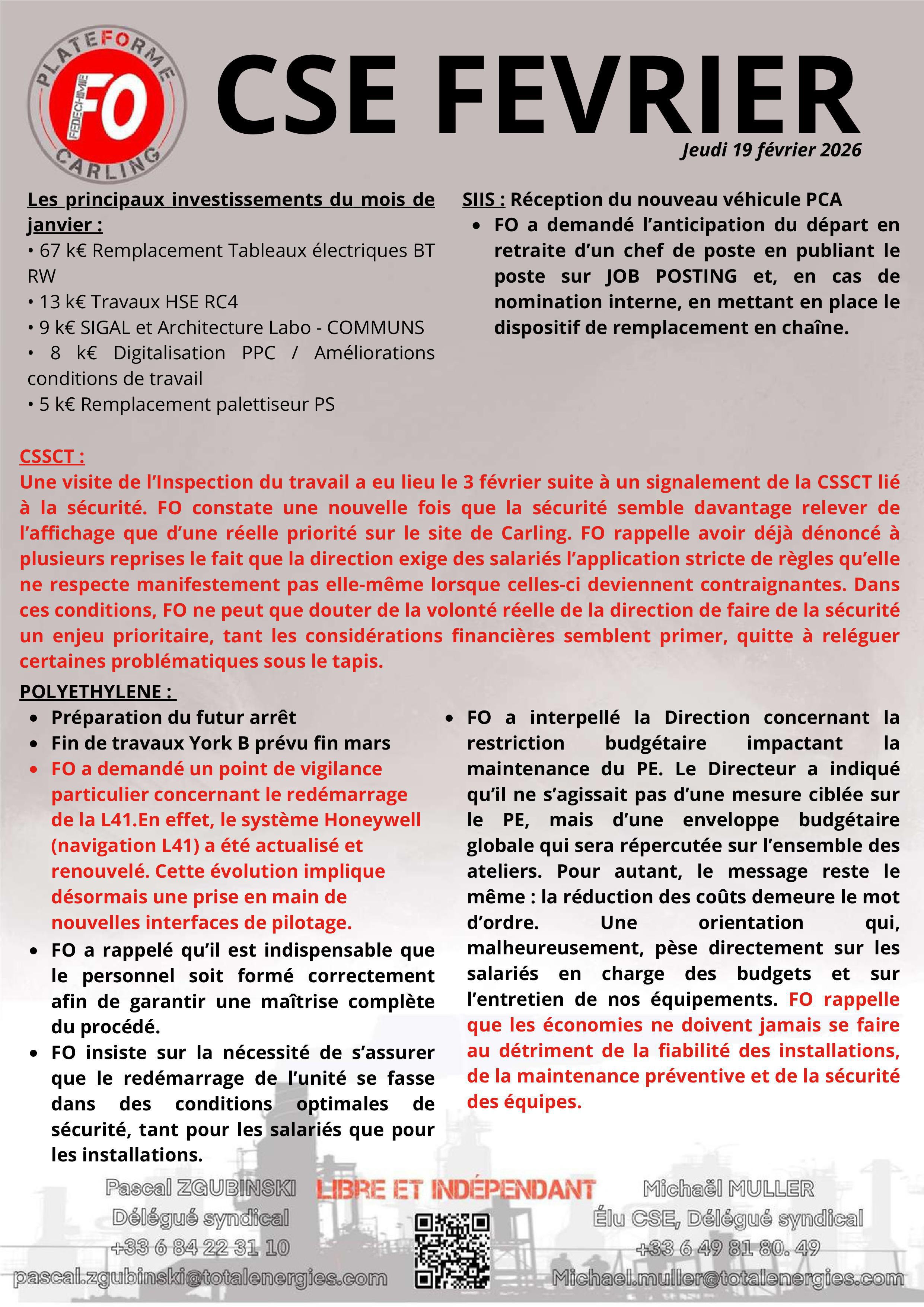 PLATEFORME
FO
FEDECHIMIE
CARLING

CSE FEVRIER

Jeudi 19 février 2026

Les principaux investissements du mois de janvier :
• 67 k€ Remplacement Tableaux électriques BT RW
• 13 k€ Travaux HSE RC4
• 9 k€ SIGAL et Architecture Labo - COMMUNS
• 8 k€ Digitalisation PPC / Améliorations conditions de travail
• 5 k€ Remplacement palettiseur PS

SIIS : Réception du nouveau véhicule PCA
• FO a demandé l'anticipation du départ en retraite d'un chef de poste en publiant le poste sur JOB POSTING et, en cas de nomination interne, en mettant en place le dispositif de remplacement en chaîne.

CSSCT :
Une visite de l'Inspection du travail a eu lieu le 3 février suite à un signalement de la CSSCT lié à la sécurité. FO constate une nouvelle fois que la sécurité semble davantage relever de l'affichage que d'une réelle priorité sur le site de Carling. FO rappelle avoir déjà dénoncé à plusieurs reprises le fait que la direction exige des salariés l'application stricte de règles qu'elle ne respecte manifestement pas elle-même lorsque celles-ci deviennent contraignantes. Dans ces conditions, FO ne peut que douter de la volonté réelle de la direction de faire de la sécurité un enjeu prioritaire, tant les considérations financières semblent primer, quitte à reléguer certaines problématiques sous le tapis.

POLYETHYLENE :
• Préparation du futur arrêt
• Fin de travaux York B prévu fin mars
• FO a demandé un point de vigilance particulier concernant le redémarrage de la L41.En effet, le système Honeywell (navigation L41) a été actualisé et renouvelé. Cette évolution implique désormais une prise en main de nouvelles interfaces de pilotage.
• FO a rappelé qu'il est indispensable que le personnel soit formé correctement afin de garantir une maîtrise complète du procédé.
• FO insiste sur la nécessité de s'assurer que le redémarrage de l'unité se fasse dans des conditions optimales de sécurité, tant pour les salariés que pour les installations.

• FO a interpellé la Direction concernant la restriction budgétaire impactant la maintenance du PE. Le Directeur a indiqué qu'il ne s'agissait pas d'une mesure ciblée sur le PE, mais d'une enveloppe budgétaire globale qui sera répercutée sur l'ensemble des ateliers. Pour autant, le message reste le même : la réduction des coûts demeure le mot d'ordre. Une orientation qui, malheureusement, pèse directement sur les salariés en charge des budgets et sur l'entretien de nos équipements. FO rappelle que les économies ne doivent jamais se faire au détriment de la fiabilité des installations, de la maintenance préventive et de la sécurité des équipes.

Pascal ZGUBINSKI
Délégué syndical
+33 6 84 22 31 10
pascal.zgubinski@totalenergies.com

LIBRE ET INDÉPENDANT

Michaël MULLER
Élu CSE, Délégué syndical
+33 6 49 81 80. 49
Michael.muller@totalenergies.com